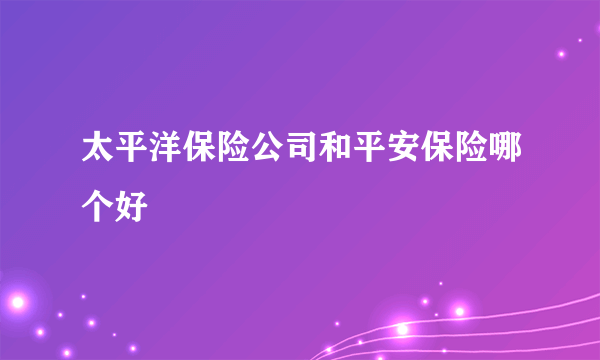 太平洋保险公司和平安保险哪个好